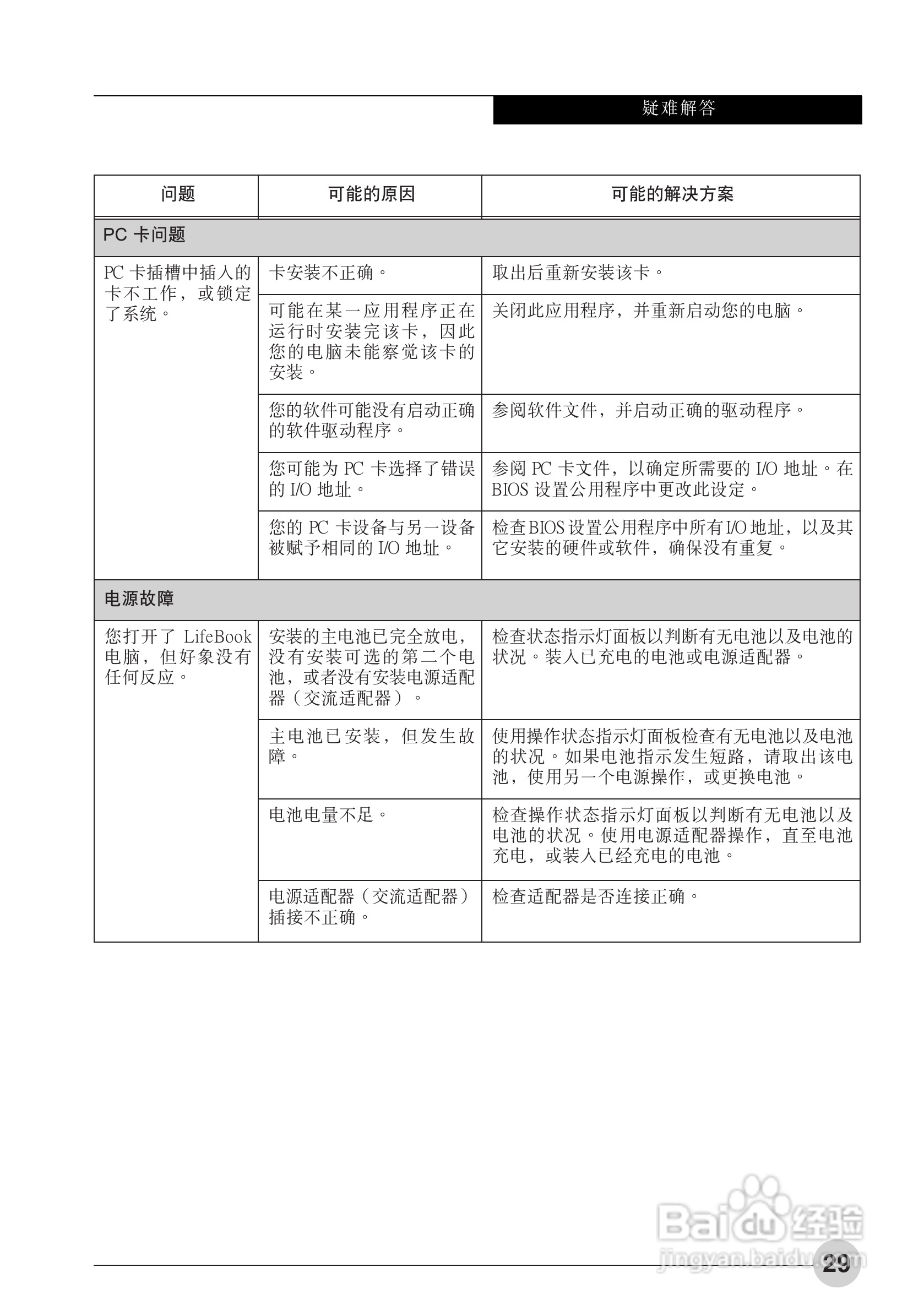 疑难解答

| 问题 | 可能的原因 | 可能的解决方案 |
|---|---|---|
| PC 卡问题 | | |
| PC 卡插槽中插入的卡不工作，或锁定了系统。 | 卡安装不正确。 | 取出后重新安装该卡。 |
| | 可能在某一应用程序正在运行时安装完该卡，因此您的电脑未能察觉该卡的安装。 | 关闭此应用程序，并重新启动您的电脑。 |
| | 您的软件可能没有启动正确的软件驱动程序。 | 参阅软件文件，并启动正确的驱动程序。 |
| | 您可能为 PC 卡选择了错误的 I/O 地址。 | 参阅 PC 卡文件，以确定所需要的 I/O 地址。在 BIOS 设置公用程序中更改此设定。 |
| | 您的 PC 卡设备与另一设备被赋予相同的 I/O 地址。 | 检查BIOS设置公用程序中所有I/O地址，以及其它安装的硬件或软件，确保没有重复。 |
| 电源故障 | | |
| 您打开了 LifeBook 电脑，但好象没有任何反应。 | 安装的主电池已完全放电，没有安装可选的第二个电池，或者没有安装电源适配器（交流适配器）。 | 检查状态指示灯面板以判断有无电池以及电池的状况。装入已充电的电池或电源适配器。 |
| | 主电池已安装，但发生故障。 | 使用操作状态指示灯面板检查有无电池以及电池的状况。如果电池指示发生短路，请取出该电池，使用另一个电源操作，或更换电池。 |
| | 电池电量不足。 | 检查操作状态指示灯面板以判断有无电池以及电池的状况。使用电源适配器操作，直至电池充电，或装入已经充电的电池。 |
| | 电源适配器（交流适配器）插接不正确。 | 检查适配器是否连接正确。 |

Baidu 经验
jingyan.baidu.com
29